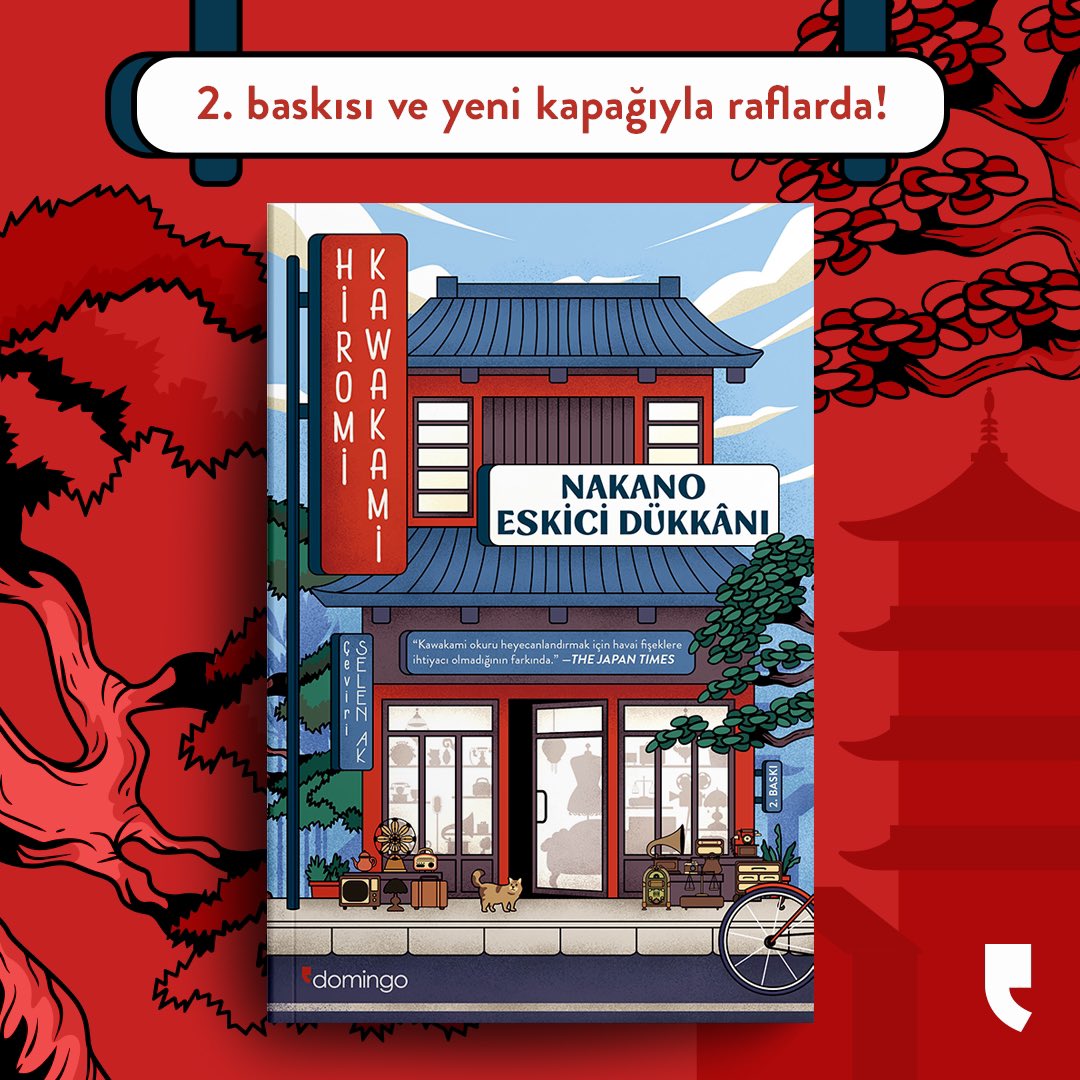 2. baskısı ve yeni kapağıyla raflarda!

HİROMİ KAWAKAMİ

NAKANO ESKİCİ DÜKKÂNI

Çeviri SELEN AK

"Kawakami okuru heyecanlandırmak için havai fişeklere ihtiyacı olmadığının farkında." —THE JAPAN TIMES

2. BASKI

domingo